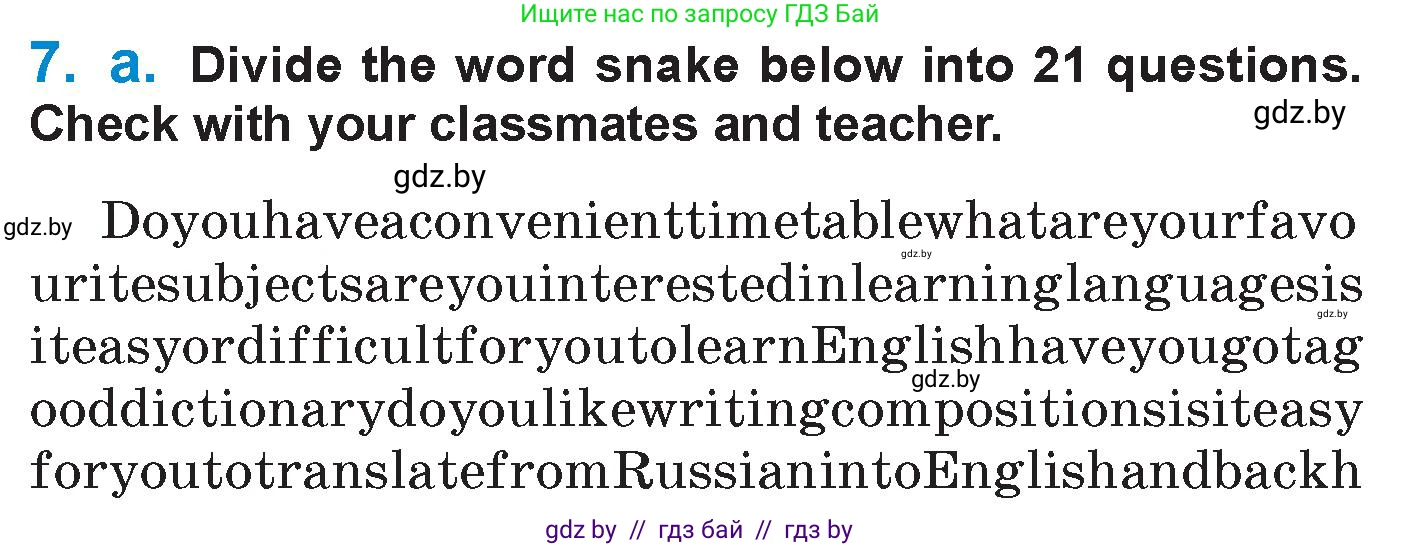 Ищите нас по запросу ГДЗ Бай

7. a. Divide the word snake below into 21 questions. Check with your classmates and teacher.

gdz.by

gdz.by

gdz.by Doyouhaveaconvenienttimetablewhatareyourfavo gdz.by uritesubjectsareyouinterestedinlearninglanguagesis gdz.by iteasyordifficultforyoutolearnEnglishhaveyougotag gdz.by ooddictionarydoyoulikewritingcompositionsisiteasy foryoutotranslatefromRussianintoEnglishandbackh

gdz by // гдз бай // гдз by